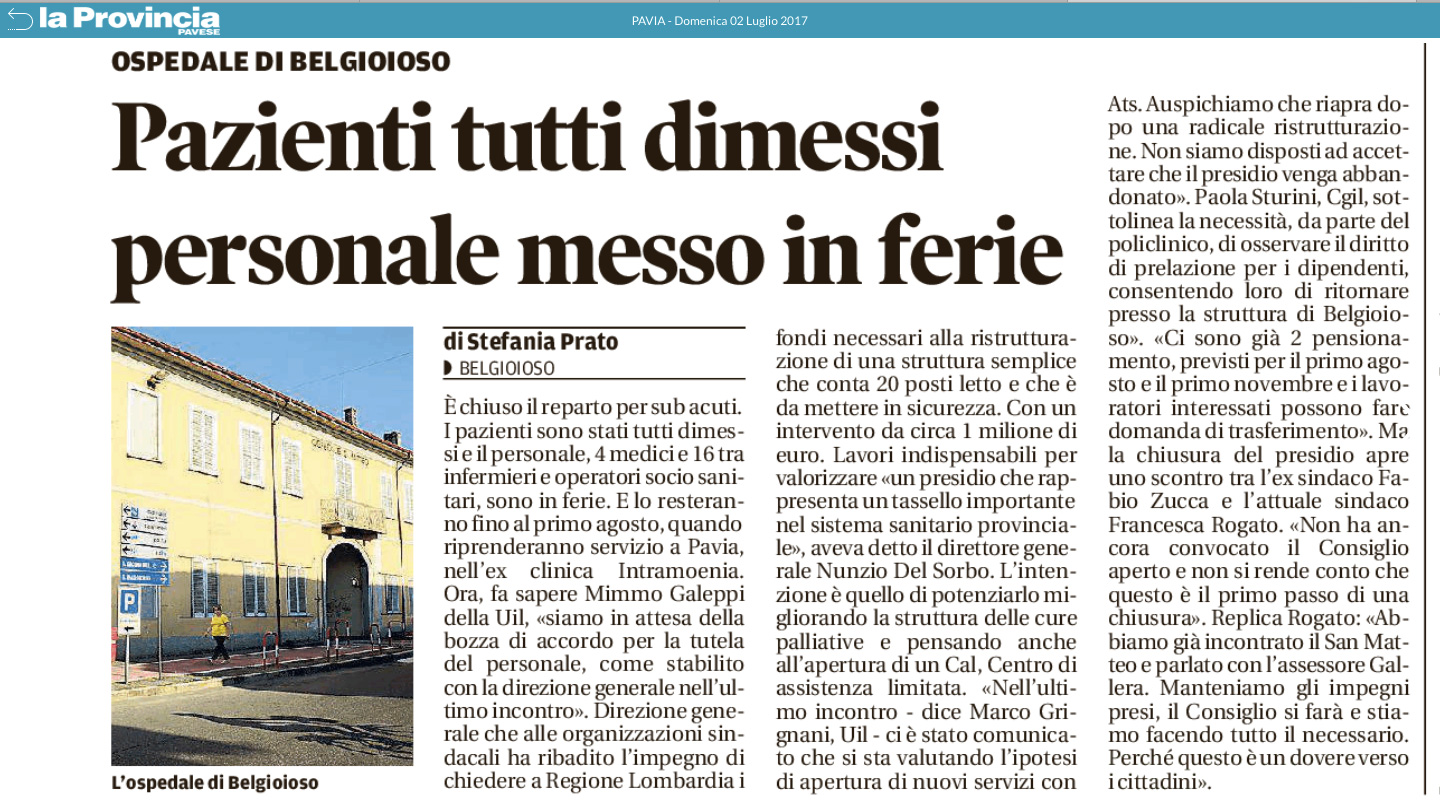 la Provincia PAVESE

PAVIA - Domenica 02 Luglio 2017

OSPEDALE DI BELGIOIOSO

Pazienti tutti dimessi personale messo in ferie

L'ospedale di Belgioioso

di Stefania Prato

BELGIOIOSO

È chiuso il reparto per sub acuti. I pazienti sono stati tutti dimessi e il personale, 4 medici e 16 tra infermieri e operatori socio sanitari, sono in ferie. E lo resteranno fino al primo agosto, quando riprenderanno servizio a Pavia, nell'ex clinica Intramoenia. Ora, fa sapere Mimmo Galeppi della Uil, «siamo in attesa della bozza di accordo per la tutela del personale, come stabilito con la direzione generale nell'ultimo incontro». Direzione generale che alle organizzazioni sindacali ha ribadito l'impegno di chiedere a Regione Lombardia i fondi necessari alla ristrutturazione di una struttura semplice che conta 20 posti letto e che è da mettere in sicurezza. Con un intervento da circa 1 milione di euro. Lavori indispensabili per valorizzare «un presidio che rappresenta un tassello importante nel sistema sanitario provinciale», aveva detto il direttore generale Nunzio Del Sorbo. L'intenzione è quello di potenziarlo migliorando la struttura delle cure palliative e pensando anche all'apertura di un Cal, Centro di assistenza limitata. «Nell'ultimo incontro - dice Marco Grignani, Uil - ci è stato comunicato che si sta valutando l'ipotesi di apertura di nuovi servizi con Ats. Auspichiamo che riapra dopo una radicale ristrutturazione. Non siamo disposti ad accettare che il presidio venga abbandonato». Paola Sturini, Cgil, sottolinea la necessità, da parte del policlinico, di osservare il diritto di prelazione per i dipendenti, consentendo loro di ritornare presso la struttura di Belgioioso». «Ci sono già 2 pensionamento, previsti per il primo agosto e il primo novembre e i lavoratori interessati possono fare domanda di trasferimento». Ma la chiusura del presidio apre uno scontro tra l'ex sindaco Fabio Zucca e l'attuale sindaco Francesca Rogato. «Non ha ancora convocato il Consiglio aperto e non si rende conto che questo è il primo passo di una chiusura». Replica Rogato: «Abbiamo già incontrato il San Matteo e parlato con l'assessore Gallera. Manteniamo gli impegni presi, il Consiglio si farà e stiamo facendo tutto il necessario. Perché questo è un dovere verso i cittadini».